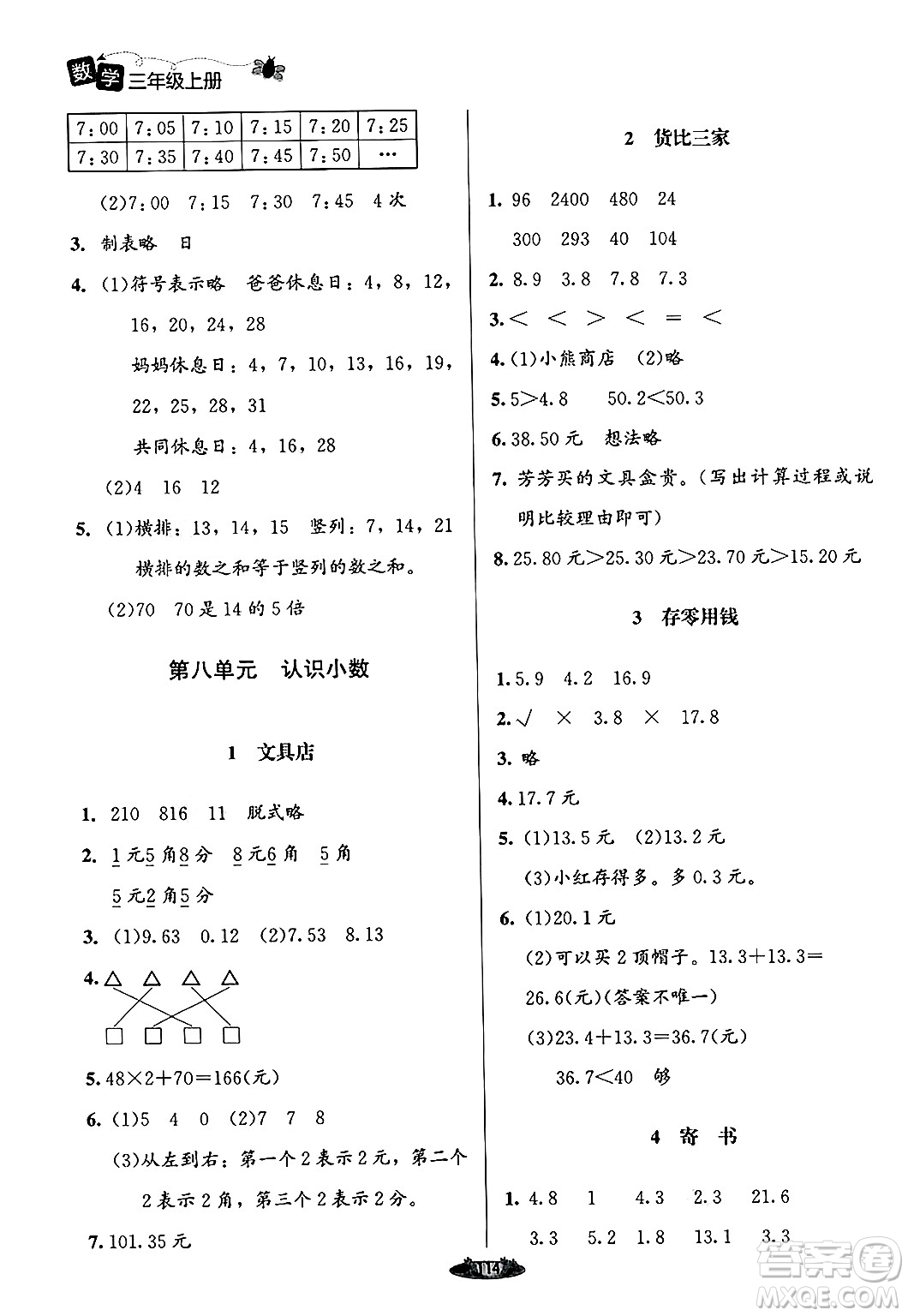 数学 三年级上册

| 7:00 | 7:05 | 7:10 | 7:15 | 7:20 | 7:25 |
|---|---|---|---|---|---|
| 7:30 | 7:35 | 7:40 | 7:45 | 7:50 | … |

(2)7:00 7:15 7:30 7:45 4次

3. 制表略 日

4. (1)符号表示略 爸爸休息日:4,8,12,16,20,24,28

妈妈休息日:4,7,10,13,16,19,22,25,28,31

共同休息日:4,16,28

(2)4 16 12

5. (1)横排:13,14,15 竖列:7,14,21

横排的数之和等于竖列的数之和。

(2)70 70是14的5倍

第八单元 认识小数

1 文具店

1. 210 816 11 脱式略

2. 1元5角8分 8元6角 5角

5元2角5分

3. (1)9.63 0.12 (2)7.53 8.13

4. △ △ △ △

□ □ □ □

5. 48×2+70=166(元)

6. (1)5 4 0 (2)7 7 8

(3)从左到右:第一个2表示2元,第二个2表示2角,第三个2表示2分。

7. 101.35元

2 货比三家

1. 96 2400 480 24

300 293 40 104

2. 8.9 3.8 7.8 7.3

3. < < > < = <

4. (1)小熊商店 (2)略

5. 5>4.8 50.2<50.3

6. 38.50元 想法略

7. 芳芳买的文具盒贵。(写出计算过程或说明比较理由即可)

8. 25.80元>25.30元>23.70元>15.20元

3 存零用钱

1. 5.9 4.2 16.9

2. √ × 3.8 × 17.8

3. 略

4. 17.7元

5. (1)13.5元 (2)13.2元

(3)小红存得多。多0.3元。

6. (1)20.1元

(2)可以买2顶帽子。13.3+13.3=26.6(元)(答案不唯一)

(3)23.4+13.3=36.7(元)

36.7<40 够

4 寄 书

1. 4.8 1 4.3 2.3 21.6

3.3 5.2 1.8 13.1 3.3

114

答案圈 MXQE.COM